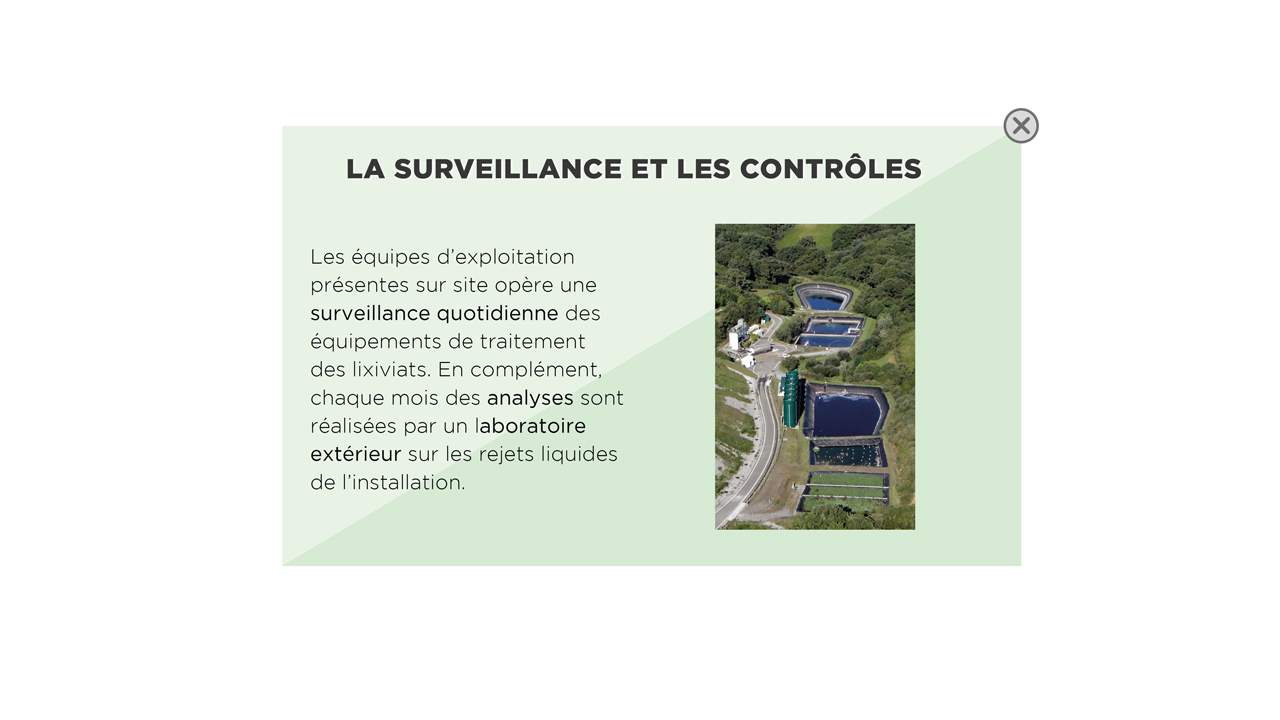 LA SURVEILLANCE ET LES CONTRÔLES

Les équipes d'exploitation présentes sur site opère une surveillance quotidienne des équipements de traitement des lixiviats. En complément, chaque mois des analyses sont réalisées par un laboratoire extérieur sur les rejets liquides de l'installation.